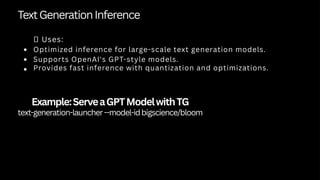 Text Generation Inference

▯ Uses:
- Optimized inference for large-scale text generation models.
- Supports OpenAI's GPT-style models.
- Provides fast inference with quantization and optimizations.

Example: Serve a GPT Model with TG
text-generation-launcher --model-id bigscience/bloom